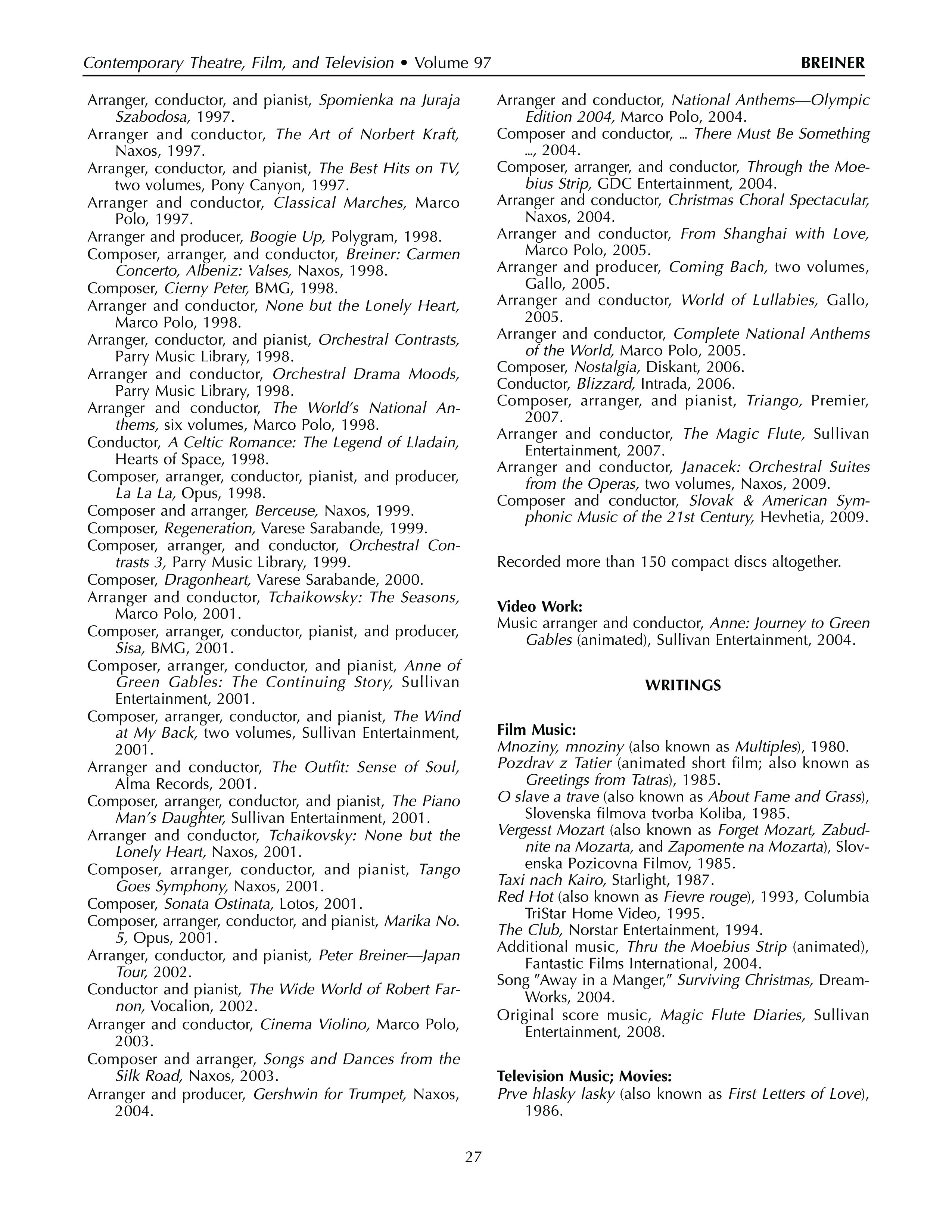 Contemporary Theatre, Film, and Television • Volume 97 BREINER

Arranger, conductor, and pianist, Spomienka na Juraja Szabodosa, 1997.
Arranger and conductor, The Art of Norbert Kraft, Naxos, 1997.
Arranger, conductor, and pianist, The Best Hits on TV, two volumes, Pony Canyon, 1997.
Arranger and conductor, Classical Marches, Marco Polo, 1997.
Arranger and producer, Boogie Up, Polygram, 1998.
Composer, arranger, and conductor, Breiner: Carmen Concerto, Albeniz: Valses, Naxos, 1998.
Composer, Cierny Peter, BMG, 1998.
Arranger and conductor, None but the Lonely Heart, Marco Polo, 1998.
Arranger, conductor, and pianist, Orchestral Contrasts, Parry Music Library, 1998.
Arranger and conductor, Orchestral Drama Moods, Parry Music Library, 1998.
Arranger and conductor, The World's National Anthems, six volumes, Marco Polo, 1998.
Conductor, A Celtic Romance: The Legend of Lladain, Hearts of Space, 1998.
Composer, arranger, conductor, pianist, and producer, La La La, Opus, 1998.
Composer and arranger, Berceuse, Naxos, 1999.
Composer, Regeneration, Varese Sarabande, 1999.
Composer, arranger, and conductor, Orchestral Contrasts 3, Parry Music Library, 1999.
Composer, Dragonheart, Varese Sarabande, 2000.
Arranger and conductor, Tchaikowsky: The Seasons, Marco Polo, 2001.
Composer, arranger, conductor, pianist, and producer, Sisa, BMG, 2001.
Composer, arranger, conductor, and pianist, Anne of Green Gables: The Continuing Story, Sullivan Entertainment, 2001.
Composer, arranger, conductor, and pianist, The Wind at My Back, two volumes, Sullivan Entertainment, 2001.
Arranger and conductor, The Outfit: Sense of Soul, Alma Records, 2001.
Composer, arranger, conductor, and pianist, The Piano Man's Daughter, Sullivan Entertainment, 2001.
Arranger and conductor, Tchaikovsky: None but the Lonely Heart, Naxos, 2001.
Composer, arranger, conductor, and pianist, Tango Goes Symphony, Naxos, 2001.
Composer, Sonata Ostinata, Lotos, 2001.
Composer, arranger, conductor, and pianist, Marika No. 5, Opus, 2001.
Arranger, conductor, and pianist, Peter Breiner—Japan Tour, 2002.
Conductor and pianist, The Wide World of Robert Farnon, Vocalion, 2002.
Arranger and conductor, Cinema Violino, Marco Polo, 2003.
Composer and arranger, Songs and Dances from the Silk Road, Naxos, 2003.
Arranger and producer, Gershwin for Trumpet, Naxos, 2004.
Arranger and conductor, National Anthems—Olympic Edition 2004, Marco Polo, 2004.
Composer and conductor, ... There Must Be Something ..., 2004.
Composer, arranger, and conductor, Through the Moebius Strip, GDC Entertainment, 2004.
Arranger and conductor, Christmas Choral Spectacular, Naxos, 2004.
Arranger and conductor, From Shanghai with Love, Marco Polo, 2005.
Arranger and producer, Coming Bach, two volumes, Gallo, 2005.
Arranger and conductor, World of Lullabies, Gallo, 2005.
Arranger and conductor, Complete National Anthems of the World, Marco Polo, 2005.
Composer, Nostalgia, Diskant, 2006.
Conductor, Blizzard, Intrada, 2006.
Composer, arranger, and pianist, Triango, Premier, 2007.
Arranger and conductor, The Magic Flute, Sullivan Entertainment, 2007.
Arranger and conductor, Janacek: Orchestral Suites from the Operas, two volumes, Naxos, 2009.
Composer and conductor, Slovak & American Symphonic Music of the 21st Century, Hevhetia, 2009.

Recorded more than 150 compact discs altogether.

Video Work:
Music arranger and conductor, Anne: Journey to Green Gables (animated), Sullivan Entertainment, 2004.

WRITINGS

Film Music:
Mnoziny, mnoziny (also known as Multiples), 1980.
Pozdrav z Tatier (animated short film; also known as Greetings from Tatras), 1985.
O slave a trave (also known as About Fame and Grass), Slovenska filmova tvorba Koliba, 1985.
Vergesst Mozart (also known as Forget Mozart, Zabudnite na Mozarta, and Zapomente na Mozarta), Slovenska Pozicovna Filmov, 1985.
Taxi nach Kairo, Starlight, 1987.
Red Hot (also known as Fievre rouge), 1993, Columbia TriStar Home Video, 1995.
The Club, Norstar Entertainment, 1994.
Additional music, Thru the Moebius Strip (animated), Fantastic Films International, 2004.
Song "Away in a Manger," Surviving Christmas, DreamWorks, 2004.
Original score music, Magic Flute Diaries, Sullivan Entertainment, 2008.

Television Music; Movies:
Prve hlasky lasky (also known as First Letters of Love), 1986.

27